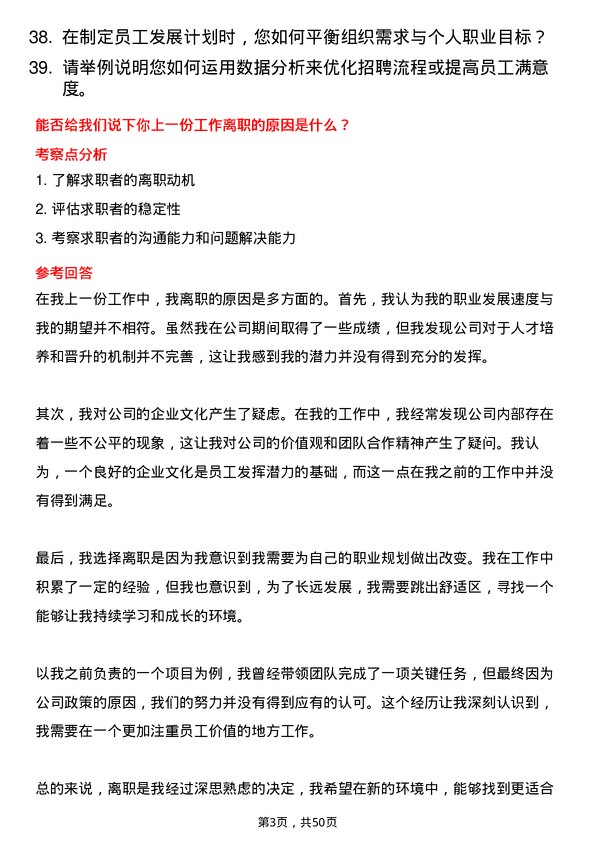 38. 在制定员工发展计划时，您如何平衡组织需求与个人职业目标？
39. 请举例说明您如何运用数据分析来优化招聘流程或提高员工满意度。

能否给我们说下你上一份工作离职的原因是什么？

考察点分析

1. 了解求职者的离职动机
2. 评估求职者的稳定性
3. 考察求职者的沟通能力和问题解决能力

参考回答

在我上一份工作中，我离职的原因是多方面的。首先，我认为我的职业发展速度与我的期望并不相符。虽然我在公司期间取得了一些成绩，但我发现公司对于人才培养和晋升的机制并不完善，这让我感到我的潜力并没有得到充分的发挥。

其次，我对公司的企业文化产生了疑虑。在我的工作中，我经常发现公司内部存在着一些不公平的现象，这让我对公司的价值观和团队合作精神产生了疑问。我认为，一个良好的企业文化是员工发挥潜力的基础，而这一点在我之前的工作中并没有得到满足。

最后，我选择离职是因为我意识到我需要为自己的职业规划做出改变。我在工作中积累了一定的经验，但我也意识到，为了长远发展，我需要跳出舒适区，寻找一个能够让我持续学习和成长的环境。

以我之前负责的一个项目为例，我曾经带领团队完成了一项关键任务，但最终因为公司政策的原因，我们的努力并没有得到应有的认可。这个经历让我深刻认识到，我需要在一个更加注重员工价值的地方工作。

总的来说，离职是我经过深思熟虑的决定，我希望在新的环境中，能够找到更适合

第3页，共50页